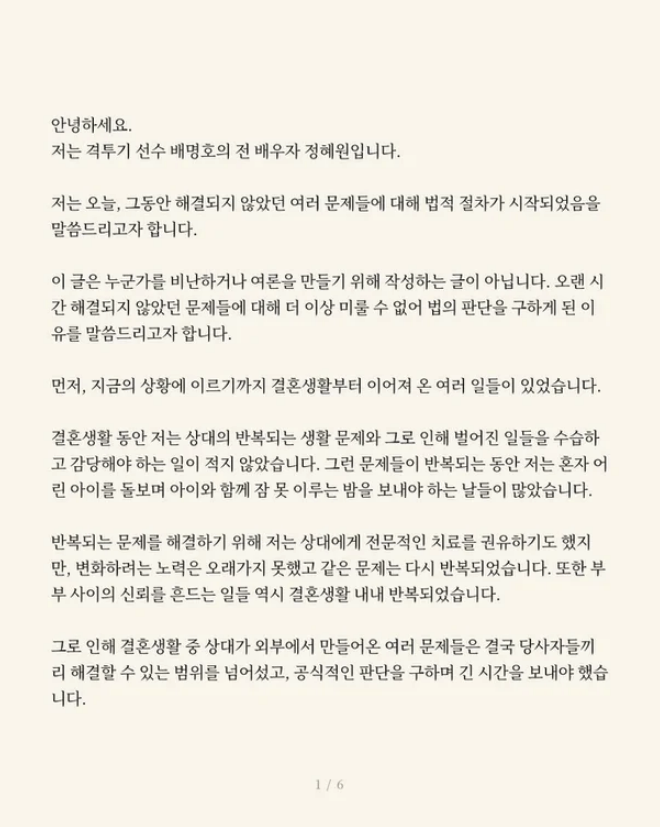 안녕하세요.
저는 격투기 선수 배명호의 전 배우자 정혜원입니다.

저는 오늘, 그동안 해결되지 않았던 여러 문제들에 대해 법적 절차가 시작되었음을 말씀드리고자 합니다.

이 글은 누군가를 비난하거나 여론을 만들기 위해 작성하는 글이 아닙니다. 오랜 시간 해결되지 않았던 문제들에 대해 더 이상 미룰 수 없어 법의 판단을 구하게 된 이유를 말씀드리고자 합니다.

먼저, 지금의 상황에 이르기까지 결혼생활부터 이어져 온 여러 일들이 있었습니다.

결혼생활 동안 저는 상대의 반복되는 생활 문제와 그로 인해 벌어진 일들을 수습하고 감당해야 하는 일이 적지 않았습니다. 그런 문제들이 반복되는 동안 저는 혼자 어린 아이를 돌보며 아이와 함께 잠 못 이루는 밤을 보내야 하는 날들이 많았습니다.

반복되는 문제를 해결하기 위해 저는 상대에게 전문적인 치료를 권유하기도 했지만, 변화하려는 노력은 오래가지 못했고 같은 문제는 다시 반복되었습니다. 또한 부부 사이의 신뢰를 흔드는 일들 역시 결혼생활 내내 반복되었습니다.

그로 인해 결혼생활 중 상대가 외부에서 만들어온 여러 문제들은 결국 당사자들끼리 해결할 수 있는 범위를 넘어섰고, 공식적인 판단을 구하며 긴 시간을 보내야 했습니다.

1 / 6